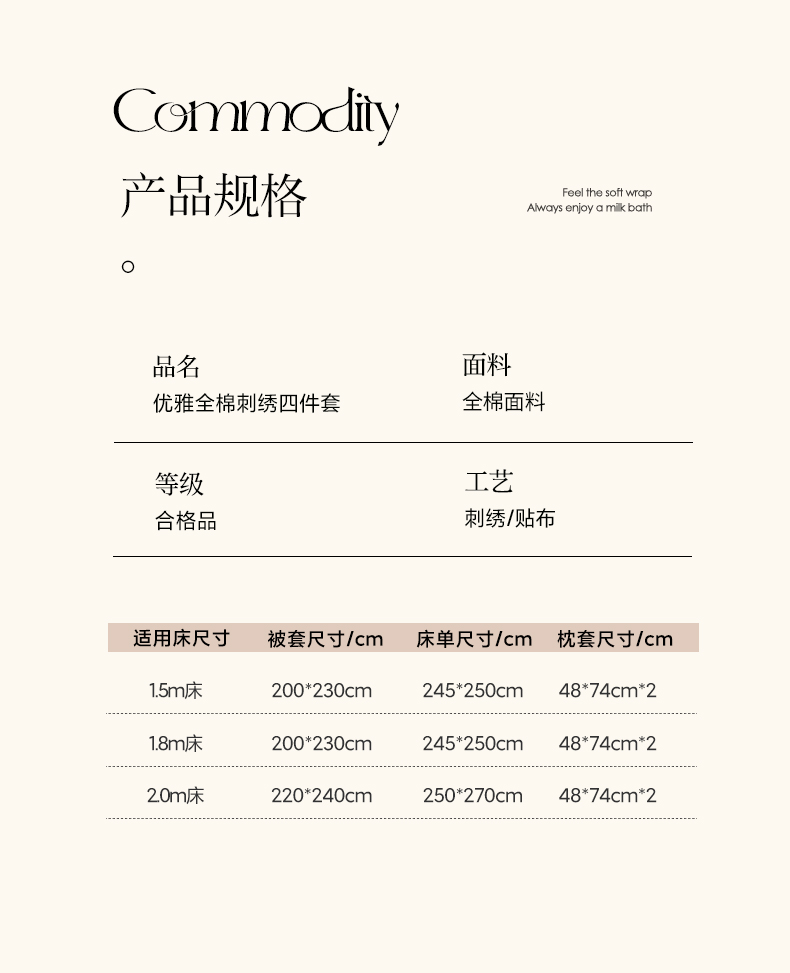 Commodity

产品规格

Feel the soft wrap
Always enjoy a milk bath

品名
优雅全棉刺绣四件套

面料
全棉面料

等级
合格品

工艺
刺绣/贴布

| 适用床尺寸 | 被套尺寸/cm | 床单尺寸/cm | 枕套尺寸/cm |
|---|---|---|---|
| 1.5m床 | 200*230cm | 245*250cm | 48*74cm*2 |
| 1.8m床 | 200*230cm | 245*250cm | 48*74cm*2 |
| 2.0m床 | 220*240cm | 250*270cm | 48*74cm*2 |